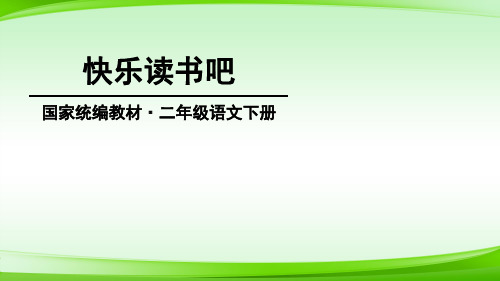 快乐读书吧

国家统编教材 · 二年级语文下册